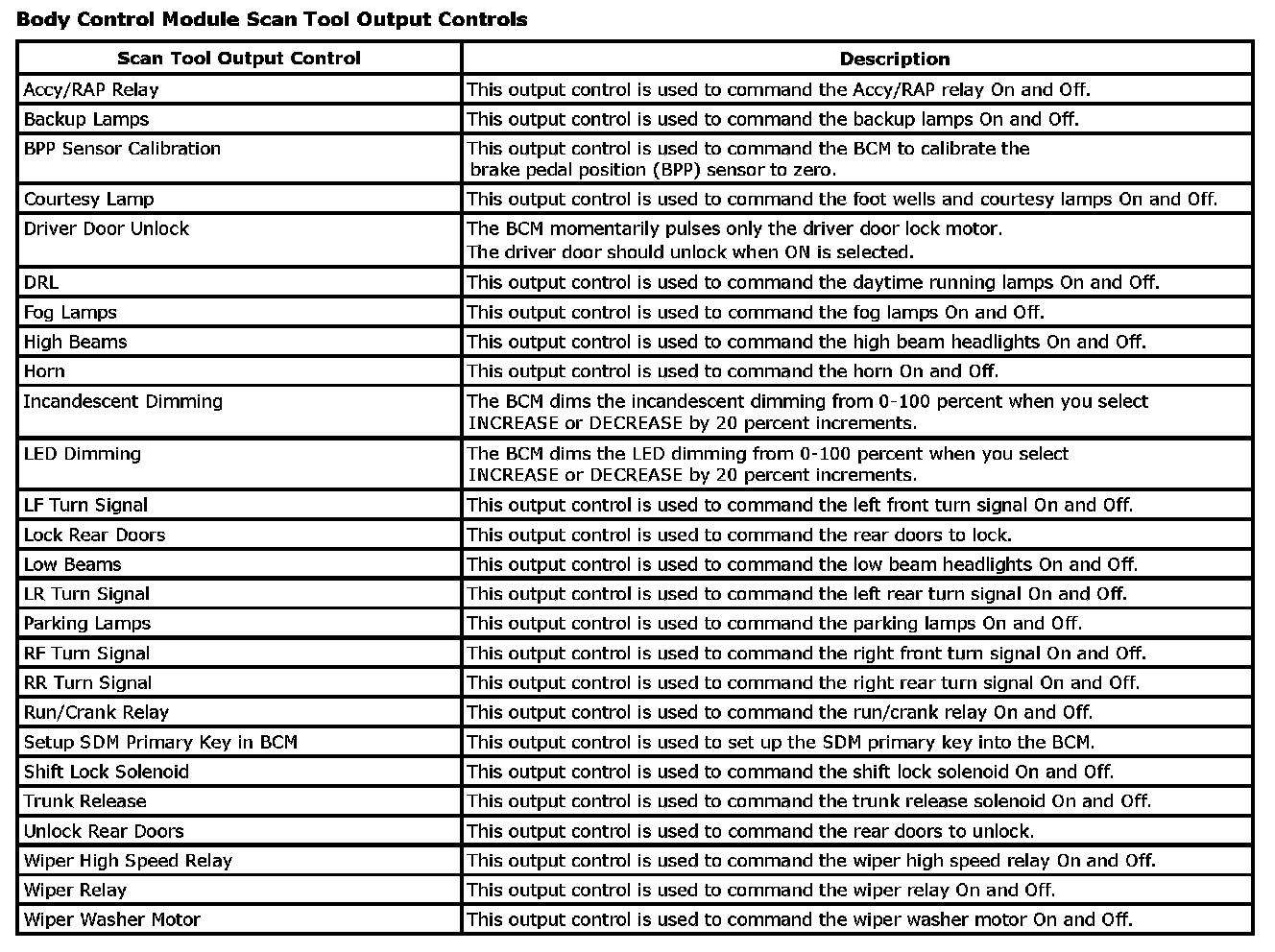 Body Control Module Scan Tool Output Controls

| Scan Tool Output Control | Description |
|---|---|
| Accy/RAP Relay | This output control is used to command the Accy/RAP relay On and Off. |
| Backup Lamps | This output control is used to command the backup lamps On and Off. |
| BPP Sensor Calibration | This output control is used to command the BCM to calibrate the brake pedal position (BPP) sensor to zero. |
| Courtesy Lamp | This output control is used to command the foot wells and courtesy lamps On and Off. |
| Driver Door Unlock | The BCM momentarily pulses only the driver door lock motor. The driver door should unlock when ON is selected. |
| DRL | This output control is used to command the daytime running lamps On and Off. |
| Fog Lamps | This output control is used to command the fog lamps On and Off. |
| High Beams | This output control is used to command the high beam headlights On and Off. |
| Horn | This output control is used to command the horn On and Off. |
| Incandescent Dimming | The BCM dims the incandescent dimming from 0-100 percent when you select INCREASE or DECREASE by 20 percent increments. |
| LED Dimming | The BCM dims the LED dimming from 0-100 percent when you select INCREASE or DECREASE by 20 percent increments. |
| LF Turn Signal | This output control is used to command the left front turn signal On and Off. |
| Lock Rear Doors | This output control is used to command the rear doors to lock. |
| Low Beams | This output control is used to command the low beam headlights On and Off. |
| LR Turn Signal | This output control is used to command the left rear turn signal On and Off. |
| Parking Lamps | This output control is used to command the parking lamps On and Off. |
| RF Turn Signal | This output control is used to command the right front turn signal On and Off. |
| RR Turn Signal | This output control is used to command the right rear turn signal On and Off. |
| Run/Crank Relay | This output control is used to command the run/crank relay On and Off. |
| Setup SDM Primary Key in BCM | This output control is used to set up the SDM primary key into the BCM. |
| Shift Lock Solenoid | This output control is used to command the shift lock solenoid On and Off. |
| Trunk Release | This output control is used to command the trunk release solenoid On and Off. |
| Unlock Rear Doors | This output control is used to command the rear doors to unlock. |
| Wiper High Speed Relay | This output control is used to command the wiper high speed relay On and Off. |
| Wiper Relay | This output control is used to command the wiper relay On and Off. |
| Wiper Washer Motor | This output control is used to command the wiper washer motor On and Off. |